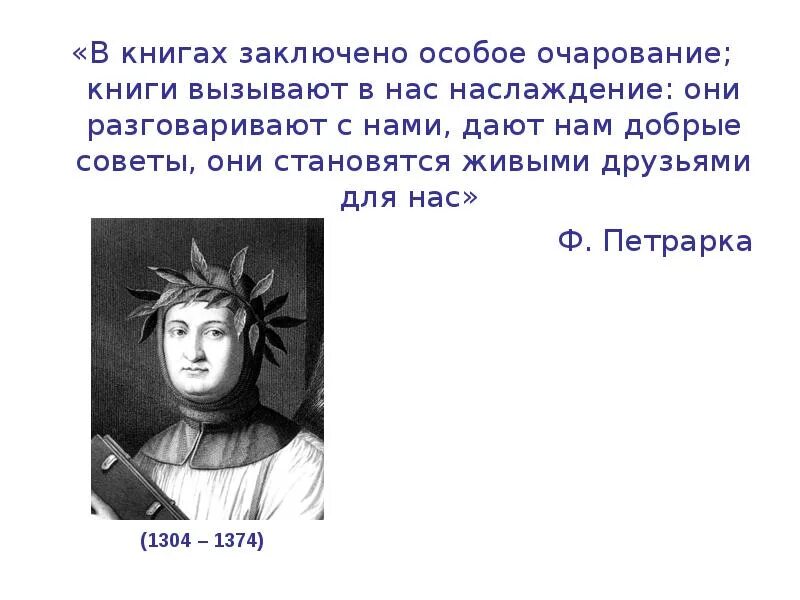 «В книгах заключено особое очарование; книги вызывают в нас наслаждение: они разговаривают с нами, дают нам добрые советы, они становятся живыми друзьями для нас»

Ф. Петрарка

(1304 – 1374)